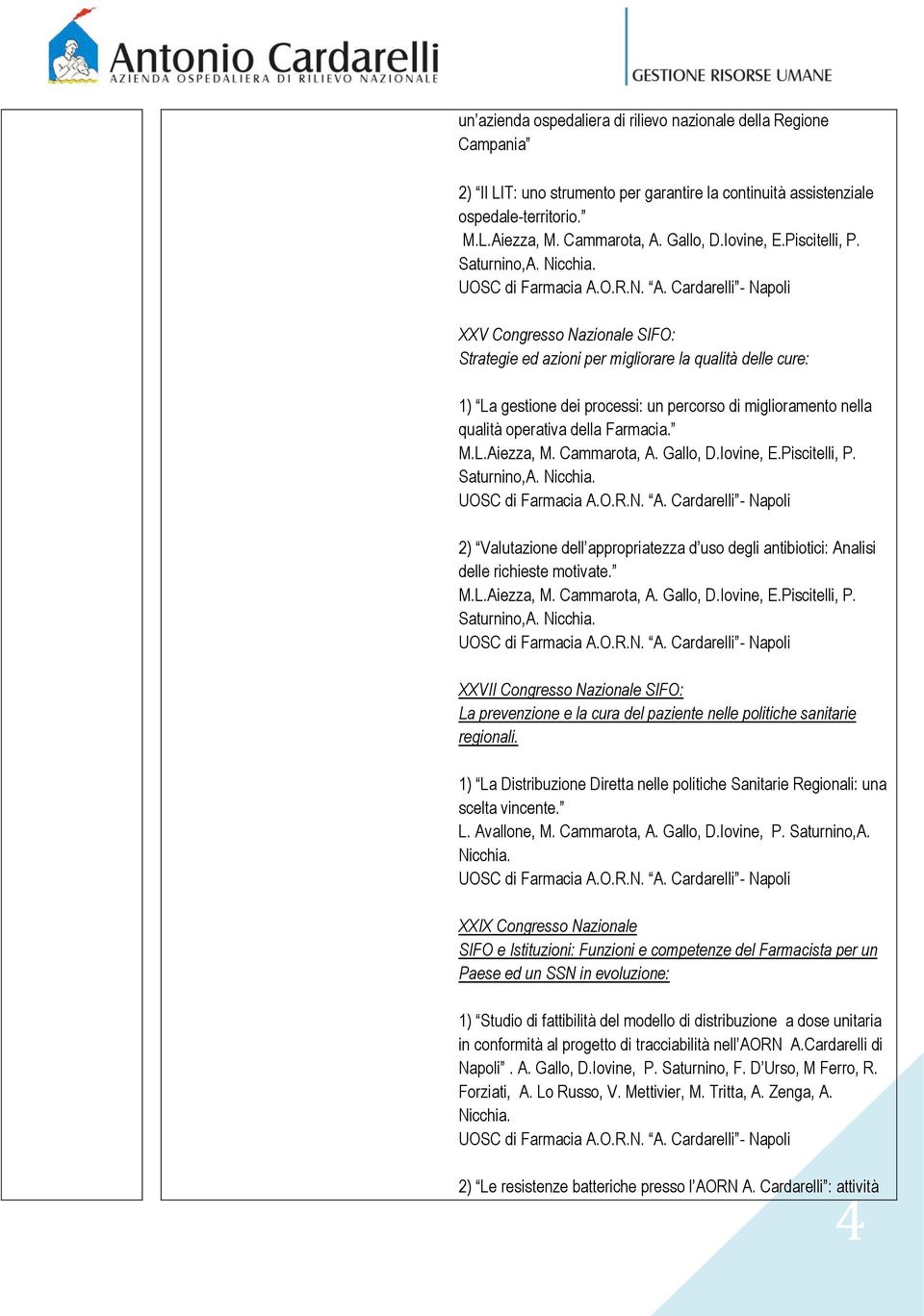 Antonio Cardarelli
AZIENDA OSPEDALIERA DI RILIEVO NAZIONALE

GESTIONE RISORSE UMANE

un'azienda ospedaliera di rilievo nazionale della Regione Campania"

2) "Il LIT: uno strumento per garantire la continuità assistenziale ospedale-territorio."
M.L.Aiezza, M. Cammarota, A. Gallo, D.Iovine, E.Piscitelli, P. Saturnino,A. Nicchia.
UOSC di Farmacia A.O.R.N. "A. Cardarelli"- Napoli

XXV Congresso Nazionale SIFO:
Strategie ed azioni per migliorare la qualità delle cure:

1) "La gestione dei processi: un percorso di miglioramento nella qualità operativa della Farmacia."
M.L.Aiezza, M. Cammarota, A. Gallo, D.Iovine, E.Piscitelli, P. Saturnino,A. Nicchia.
UOSC di Farmacia A.O.R.N. "A. Cardarelli"- Napoli

2) "Valutazione dell'appropriatezza d'uso degli antibiotici: Analisi delle richieste motivate."
M.L.Aiezza, M. Cammarota, A. Gallo, D.Iovine, E.Piscitelli, P. Saturnino,A. Nicchia.
UOSC di Farmacia A.O.R.N. "A. Cardarelli"- Napoli

XXVII Congresso Nazionale SIFO:
La prevenzione e la cura del paziente nelle politiche sanitarie regionali.

1) "La Distribuzione Diretta nelle politiche Sanitarie Regionali: una scelta vincente."
L. Avallone, M. Cammarota, A. Gallo, D.Iovine, P. Saturnino,A. Nicchia.
UOSC di Farmacia A.O.R.N. "A. Cardarelli"- Napoli

XXIX Congresso Nazionale
SIFO e Istituzioni: Funzioni e competenze del Farmacista per un Paese ed un SSN in evoluzione:

1) "Studio di fattibilità del modello di distribuzione a dose unitaria in conformità al progetto di tracciabilità nell'AORN A.Cardarelli di Napoli" . A. Gallo, D.Iovine, P. Saturnino, F. D'Urso, M Ferro, R. Forziati, A. Lo Russo, V. Mettivier, M. Tritta, A. Zenga, A. Nicchia.
UOSC di Farmacia A.O.R.N. "A. Cardarelli"- Napoli

2) "Le resistenze batteriche presso l'AORN A. Cardarelli": attività

4